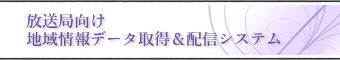 放送局向け
地域情報データ取得＆配信システム